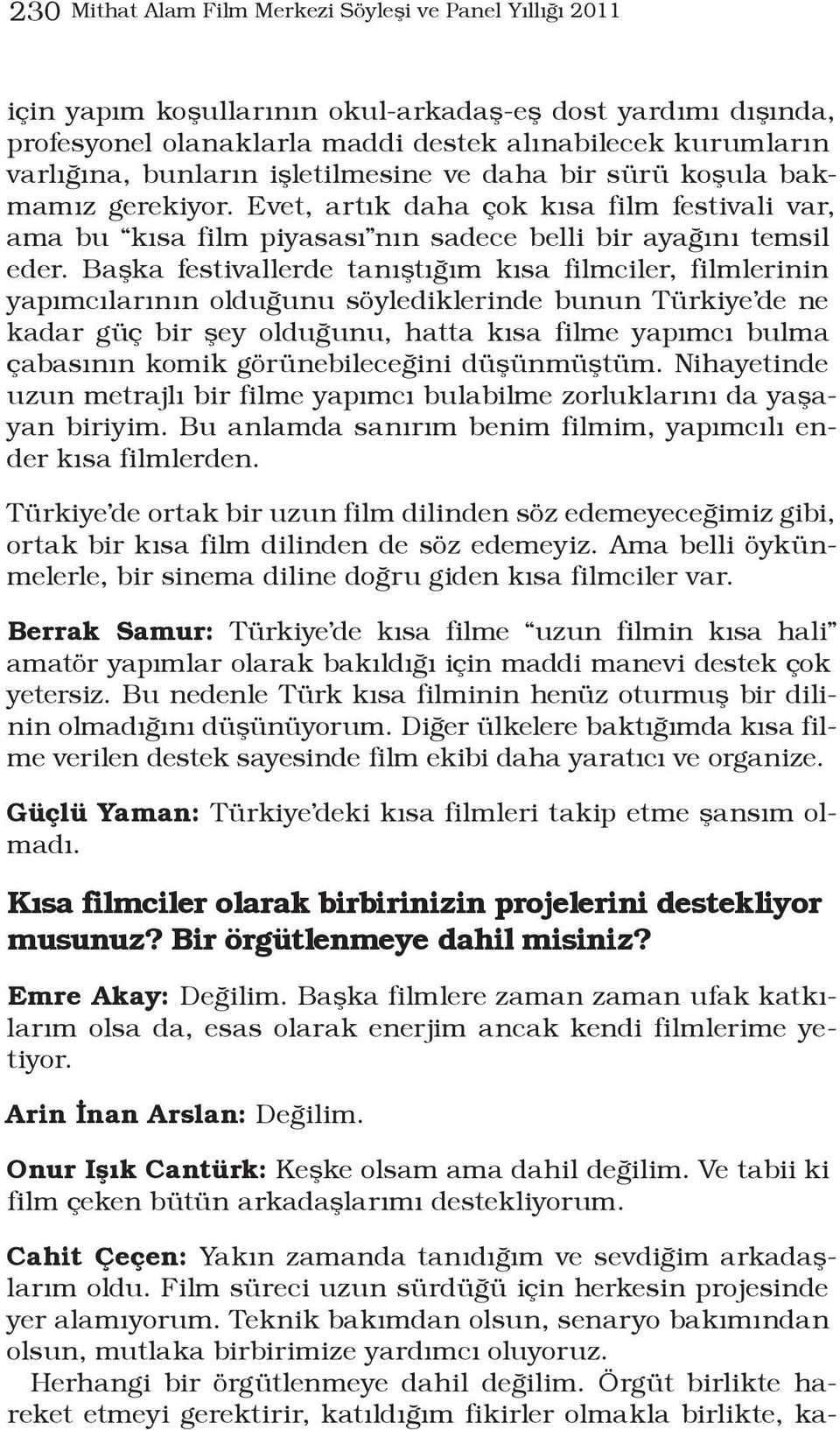 230 Mithat Alam Film Merkezi Söyleşi ve Panel Yıllığı 2011

için yapım koşullarının okul-arkadaş-eş dost yardımı dışında, profesyonel olanaklarla maddi destek alınabilecek kurumların varlığına, bunların işletilmesine ve daha bir sürü koşula bakmamız gerekiyor. Evet, artık daha çok kısa film festivali var, ama bu “kısa film piyasası”nın sadece belli bir ayağını temsil eder. Başka festivallerde tanıştığım kısa filmciler, filmlerinin yapımcılarının olduğunu söylediklerinde bunun Türkiye’de ne kadar güç bir şey olduğunu, hatta kısa filme yapımcı bulma çabasının komik görünebileceğini düşünmüştüm. Nihayetinde uzun metrajlı bir filme yapımcı bulabilme zorluklarını da yaşayan biriyim. Bu anlamda sanırım benim filmim, yapımcılı ender kısa filmlerden.

Türkiye’de ortak bir uzun film dilinden söz edemeyeceğimiz gibi, ortak bir kısa film dilinden de söz edemeyiz. Ama belli öykünmelerle, bir sinema diline doğru giden kısa filmciler var.

Berrak Samur: Türkiye’de kısa filme “uzun filmin kısa hali” amatör yapımlar olarak bakıldığı için maddi manevi destek çok yetersiz. Bu nedenle Türk kısa filminin henüz oturmuş bir dilinin olmadığını düşünüyorum. Diğer ülkelere baktığımda kısa filme verilen destek sayesinde film ekibi daha yaratıcı ve organize.

Güçlü Yaman: Türkiye’deki kısa filmleri takip etme şansım olmadı.

Kısa filmciler olarak birbirinizin projelerini destekliyor musunuz? Bir örgütlenmeye dahil misiniz?

Emre Akay: Değilim. Başka filmlere zaman zaman ufak katkılarım olsa da, esas olarak enerjim ancak kendi filmlerime yetiyor.

Arin İnan Arslan: Değilim.

Onur Işık Cantürk: Keşke olsam ama dahil değilim. Ve tabii ki film çeken bütün arkadaşlarımı destekliyorum.

Cahit Çeçen: Yakın zamanda tanıdığım ve sevdiğim arkadaşlarım oldu. Film süreci uzun sürdüğü için herkesin projesinde yer alamıyorum. Teknik bakımdan olsun, senaryo bakımından olsun, mutlaka birbirimize yardımcı oluyoruz.
Herhangi bir örgütlenmeye dahil değilim. Örgüt birlikte hareket etmeyi gerektirir, katıldığım fikirler olmakla birlikte, ka-